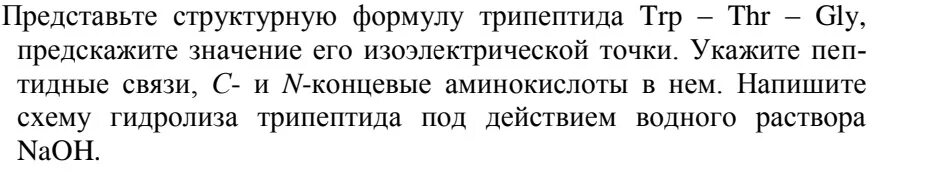 Представьте структурную формулу трипептида Trp – Thr – Gly, предскажите значение его изоэлектрической точки. Укажите пептидные связи, C- и N-концевые аминокислоты в нем. Напишите схему гидролиза трипептида под действием водного раствора NaOH.